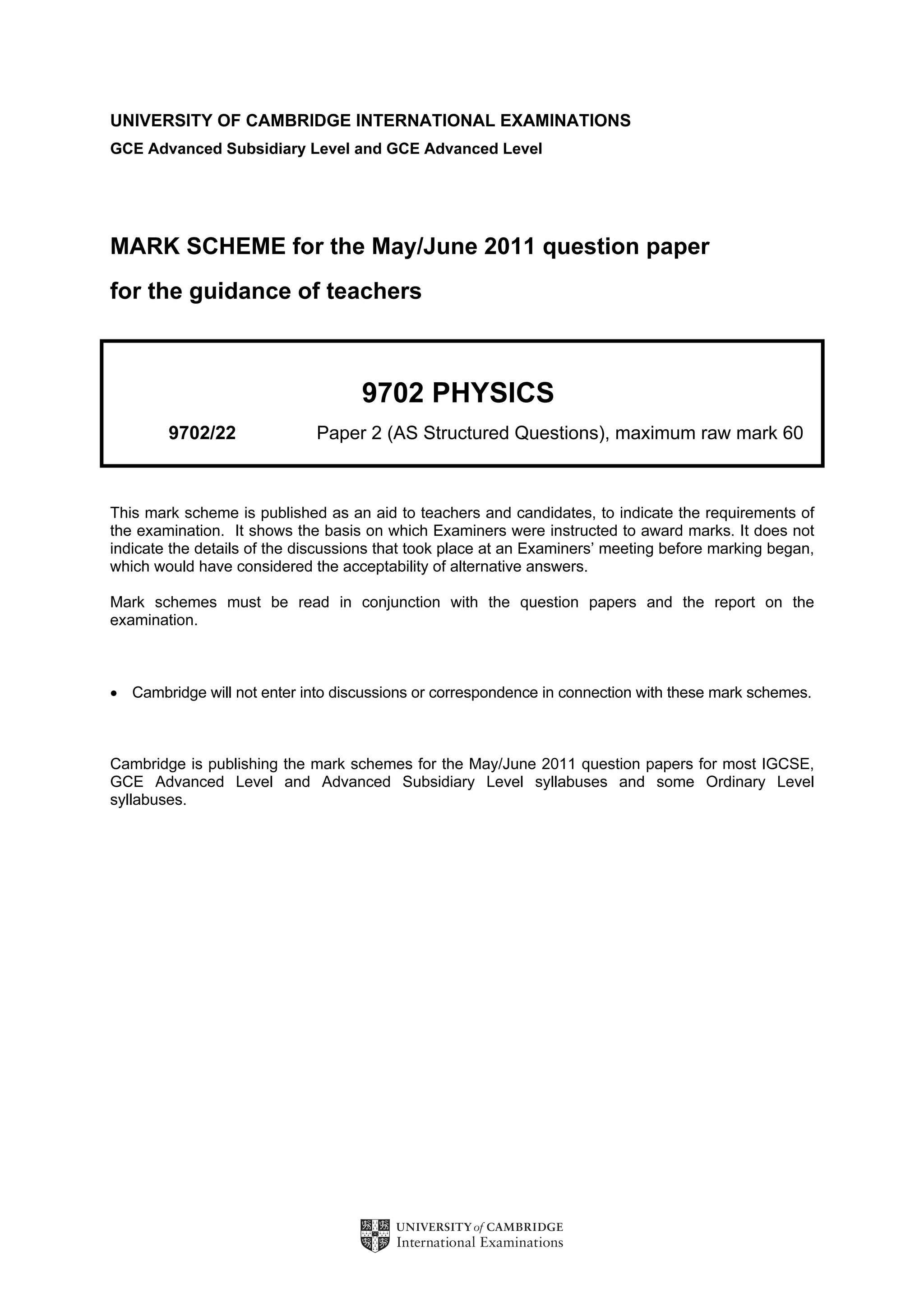 UNIVERSITY OF CAMBRIDGE INTERNATIONAL EXAMINATIONS
GCE Advanced Subsidiary Level and GCE Advanced Level

MARK SCHEME for the May/June 2011 question paper
for the guidance of teachers

9702 PHYSICS

9702/22 Paper 2 (AS Structured Questions), maximum raw mark 60

This mark scheme is published as an aid to teachers and candidates, to indicate the requirements of the examination. It shows the basis on which Examiners were instructed to award marks. It does not indicate the details of the discussions that took place at an Examiners' meeting before marking began, which would have considered the acceptability of alternative answers.

Mark schemes must be read in conjunction with the question papers and the report on the examination.

• Cambridge will not enter into discussions or correspondence in connection with these mark schemes.

Cambridge is publishing the mark schemes for the May/June 2011 question papers for most IGCSE, GCE Advanced Level and Advanced Subsidiary Level syllabuses and some Ordinary Level syllabuses.

UNIVERSITY of CAMBRIDGE
International Examinations